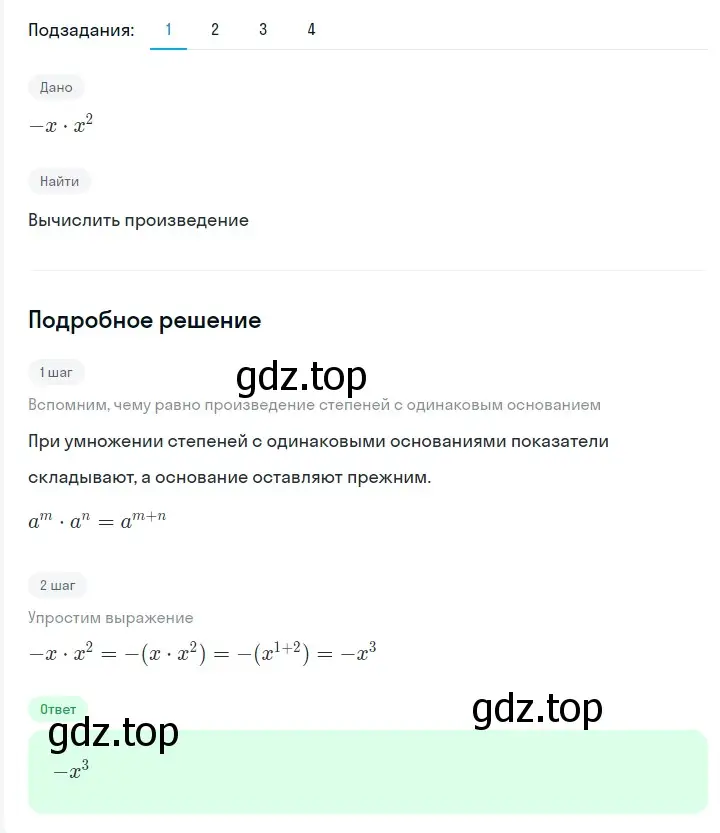 Подзадания: 1 2 3 4

Дано

$-x \cdot x^2$

Найти

Вычислить произведение

Подробное решение

1 шаг

gdz.top

Вспомним, чему равно произведение степеней с одинаковым основанием

При умножении степеней с одинаковыми основаниями показатели складывают, а основание оставляют прежним.

$a^m \cdot a^n = a^{m+n}$

2 шаг

Упростим выражение

$-x \cdot x^2 = -(x \cdot x^2) = -(x^{1+2}) = -x^3$

Ответ

gdz.top

gdz.top

$-x^3$